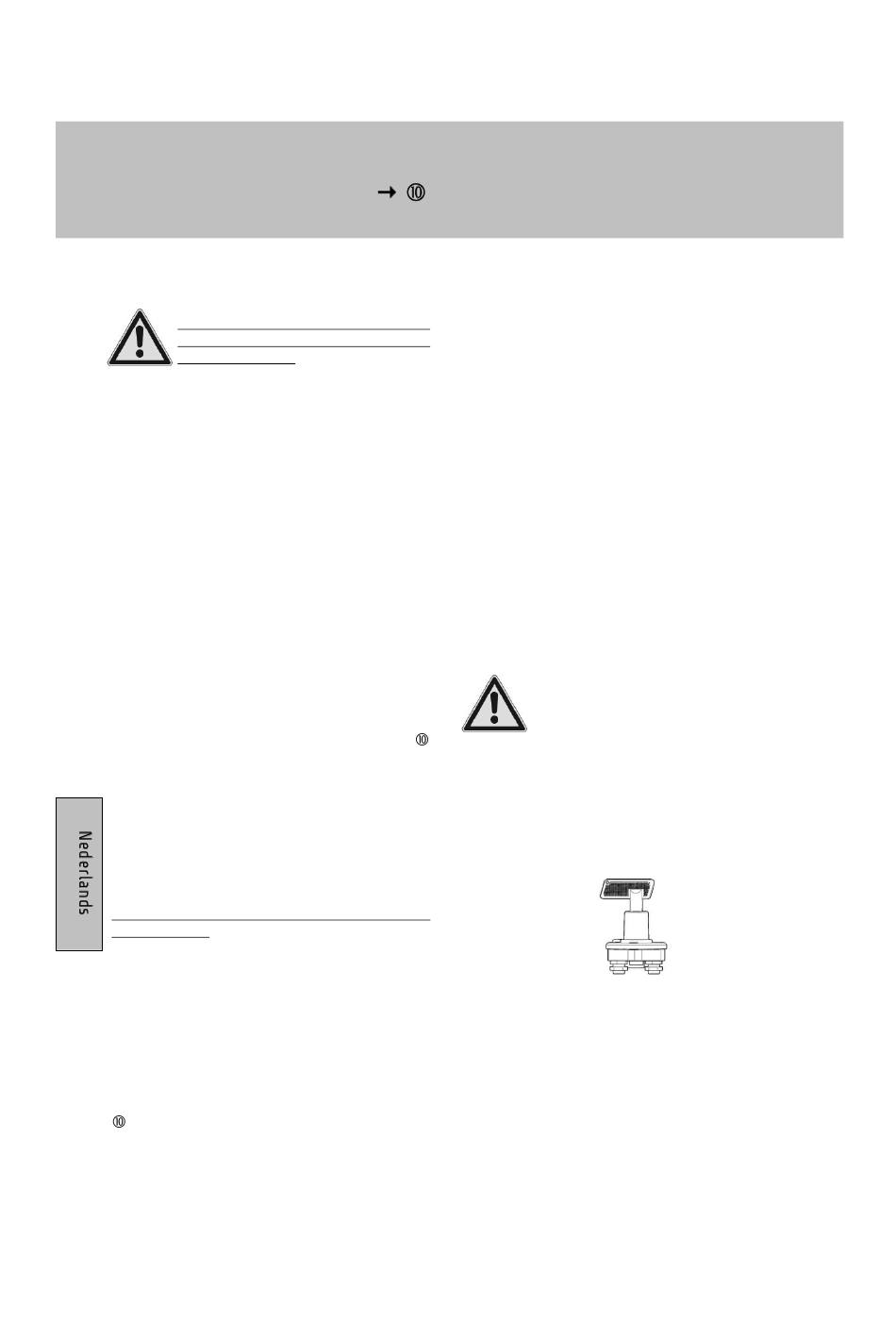 → ⑩

⑩

Nederlands

⑩